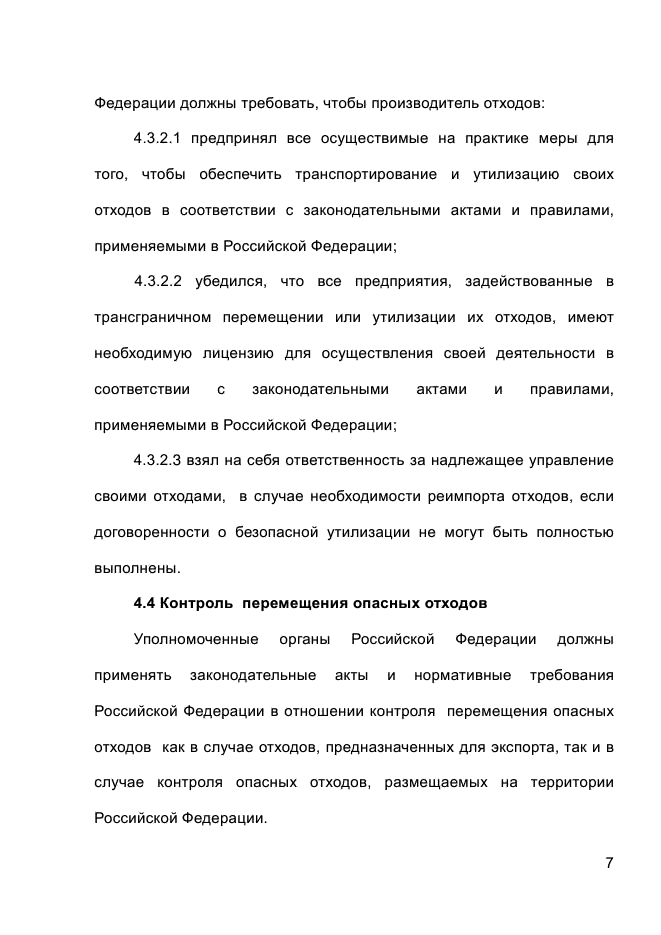 Федерации должны требовать, чтобы производитель отходов:

4.3.2.1 предпринял все осуществимые на практике меры для того, чтобы обеспечить транспортирование и утилизацию своих отходов в соответствии с законодательными актами и правилами, применяемыми в Российской Федерации;

4.3.2.2 убедился, что все предприятия, задействованные в трансграничном перемещении или утилизации их отходов, имеют необходимую лицензию для осуществления своей деятельности в соответствии с законодательными актами и правилами, применяемыми в Российской Федерации;

4.3.2.3 взял на себя ответственность за надлежащее управление своими отходами, в случае необходимости реимпорта отходов, если договоренности о безопасной утилизации не могут быть полностью выполнены.

4.4 Контроль перемещения опасных отходов

Уполномоченные органы Российской Федерации должны применять законодательные акты и нормативные требования Российской Федерации в отношении контроля перемещения опасных отходов как в случае отходов, предназначенных для экспорта, так и в случае контроля опасных отходов, размещаемых на территории Российской Федерации.

7